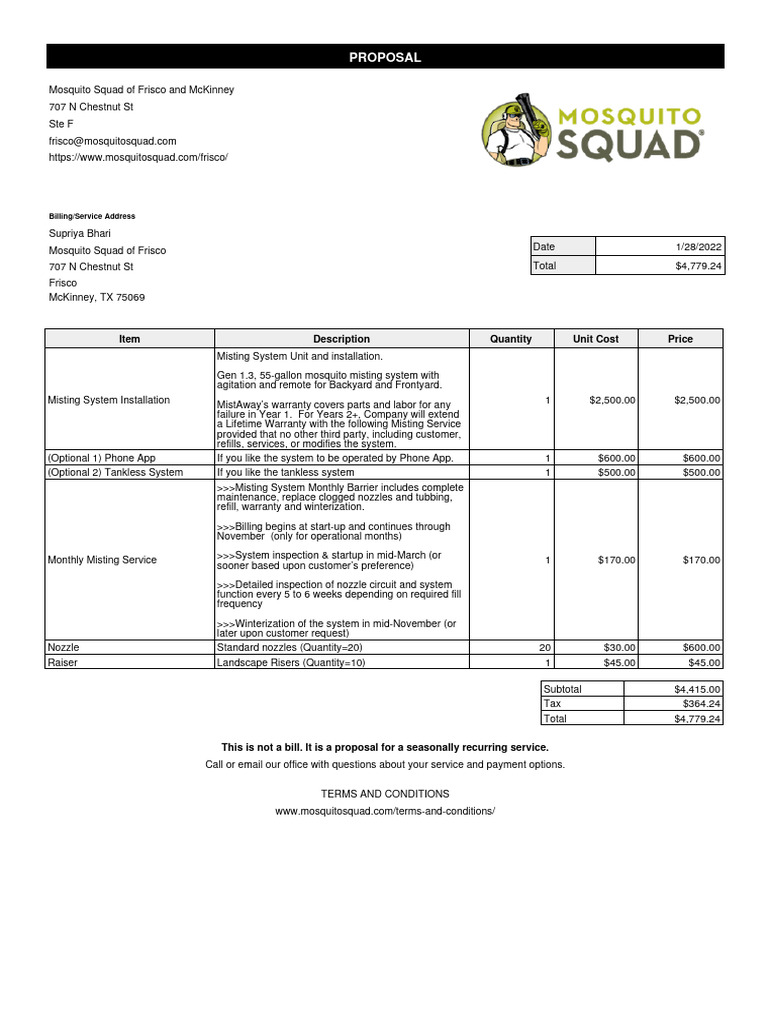 PROPOSAL

Mosquito Squad of Frisco and McKinney
707 N Chestnut St
Ste F
frisco@mosquitosquad.com
https://www.mosquitosquad.com/frisco/

MOSQUITO SQUAD®

Billing/Service Address
Supriya Bhari
Mosquito Squad of Frisco
707 N Chestnut St
Frisco
McKinney, TX 75069

| Date | 1/28/2022 |
|---|---|
| Total | $4,779.24 |

| Item | Description | Quantity | Unit Cost | Price |
|---|---|---|---|---|
| Misting System Installation | Misting System Unit and installation. Gen 1.3, 55-gallon mosquito misting system with agitation and remote for Backyard and Frontyard. MistAway's warranty covers parts and labor for any failure in Year 1. For Years 2+, Company will extend a Lifetime Warranty with the following Misting Service provided that no other third party, including customer, refills, services, or modifies the system. | 1 | $2,500.00 | $2,500.00 |
| (Optional 1) Phone App | If you like the system to be operated by Phone App. | 1 | $600.00 | $600.00 |
| (Optional 2) Tankless System | If you like the tankless system | 1 | $500.00 | $500.00 |
| Monthly Misting Service | >>>Misting System Monthly Barrier includes complete maintenance, replace clogged nozzles and tubbing, refill, warranty and winterization. >>>Billing begins at start-up and continues through November (only for operational months) >>>System inspection & startup in mid-March (or sooner based upon customer's preference) >>>Detailed inspection of nozzle circuit and system function every 5 to 6 weeks depending on required fill frequency >>>Winterization of the system in mid-November (or later upon customer request) | 1 | $170.00 | $170.00 |
| Nozzle | Standard nozzles (Quantity=20) | 20 | $30.00 | $600.00 |
| Raiser | Landscape Risers (Quantity=10) | 1 | $45.00 | $45.00 |

| Subtotal | $4,415.00 |
|---|---|
| Tax | $364.24 |
| Total | $4,779.24 |

This is not a bill. It is a proposal for a seasonally recurring service.
Call or email our office with questions about your service and payment options.

TERMS AND CONDITIONS
www.mosquitosquad.com/terms-and-conditions/